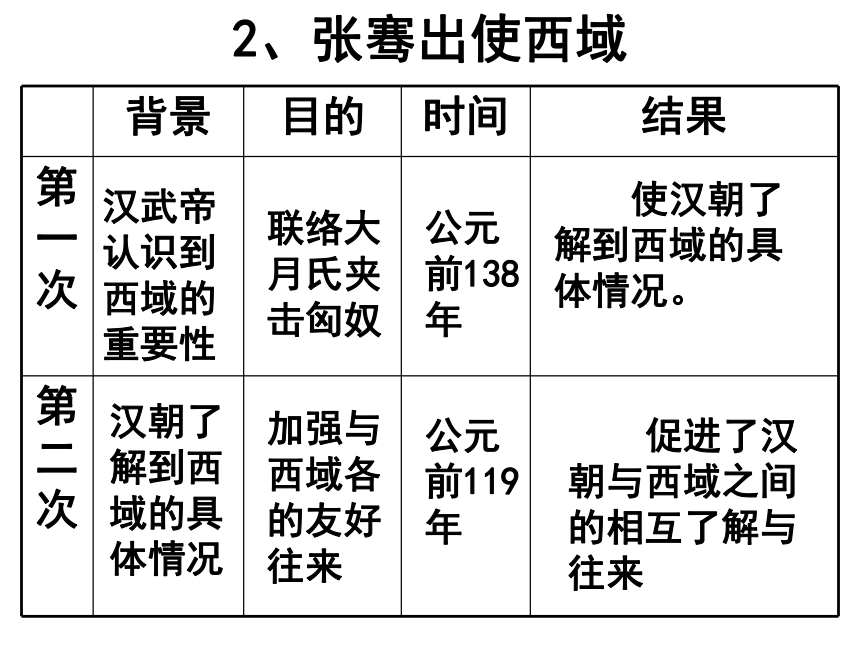 2、张骞出使西域

|  | 背景 | 目的 | 时间 | 结果 |
|---|---|---|---|---|
| 第一次 | 汉武帝认识到西域的重要性 | 联络大月氏夹击匈奴 | 公元前138年 | 使汉朝了解到西域的具体情况。 |
| 第二次 | 汉朝了解到西域的具体情况 | 加强与西域各的友好往来 | 公元前119年 | 促进了汉朝与西域之间的相互了解与往来 |